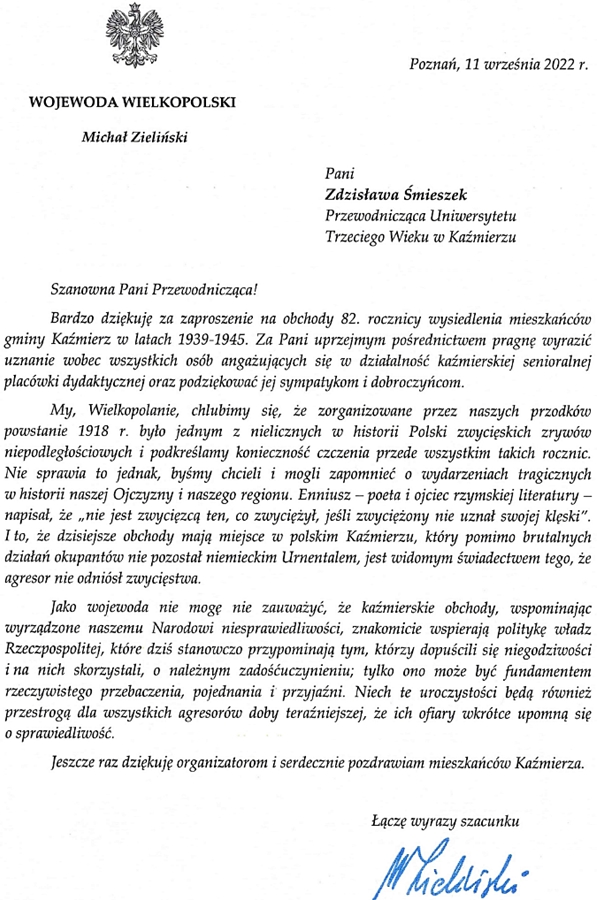 Poznań, 11 września 2022 r.

WOJEWODA WIELKOPOLSKI

Michał Zieliński

Pani
Zdzisława Śmieszek
Przewodnicząca Uniwersytetu
Trzeciego Wieku w Kaźmierzu

Szanowna Pani Przewodnicząca!

Bardzo dziękuję za zaproszenie na obchody 82. rocznicy wysiedlenia mieszkańców gminy Kaźmierz w latach 1939-1945. Za Pani uprzejmym pośrednictwem pragnę wyrazić uznanie wobec wszystkich osób angażujących się w działalność kaźmierskiej senioralnej placówki dydaktycznej oraz podziękować jej sympatykom i dobroczyńcom.

My, Wielkopolanie, chlubimy się, że zorganizowane przez naszych przodków powstanie 1918 r. było jednym z nielicznych w historii Polski zwycięskich zrywów niepodległościowych i podkreślamy konieczność czczenia przede wszystkim takich rocznic. Nie sprawia to jednak, byśmy chcieli i mogli zapomnieć o wydarzeniach tragicznych w historii naszej Ojczyzny i naszego regionu. Enniusz – poeta i ojciec rzymskiej literatury – napisał, że „nie jest zwycięzcą ten, co zwyciężył, jeśli zwyciężony nie uznał swojej klęski". I to, że dzisiejsze obchody mają miejsce w polskim Kaźmierzu, który pomimo brutalnych działań okupantów nie pozostał niemieckim Urnentalem, jest widomym świadectwem tego, że agresor nie odniósł zwycięstwa.

Jako wojewoda nie mogę nie zauważyć, że kaźmierskie obchody, wspominając wyrządzone naszemu Narodowi niesprawiedliwości, znakomicie wspierają politykę władz Rzeczpospolitej, które dziś stanowczo przypominają tym, którzy dopuścili się niegodziwości i na nich skorzystali, o należnym zadośćuczynieniu; tylko ono może być fundamentem rzeczywistego przebaczenia, pojednania i przyjaźni. Niech te uroczystości będą również przestrogą dla wszystkich agresorów doby teraźniejszej, że ich ofiary wkrótce upomną się o sprawiedliwość.

Jeszcze raz dziękuję organizatorom i serdecznie pozdrawiam mieszkańców Kaźmierza.

Łączę wyrazy szacunku

M Zieliński